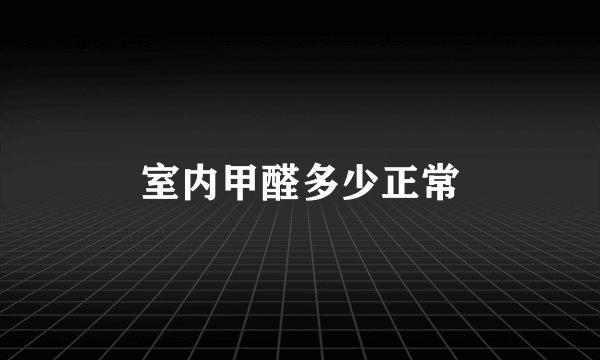 室内甲醛多少正常